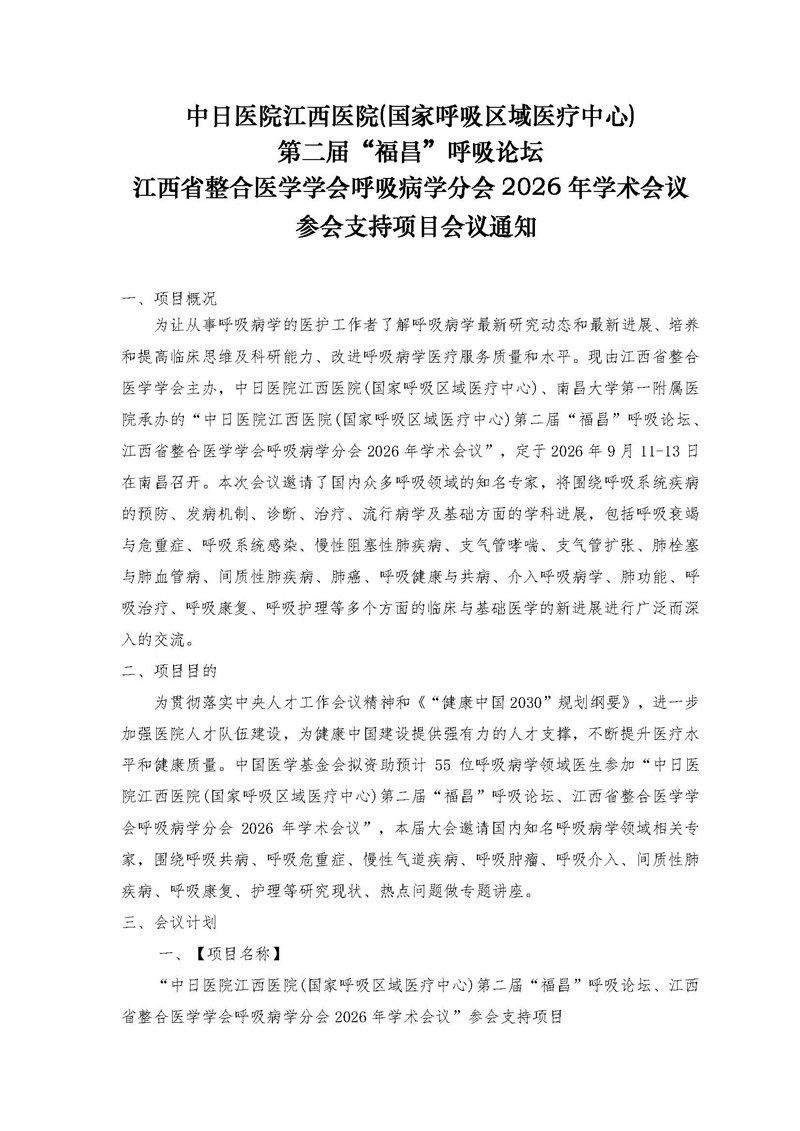 中日医院江西医院(国家呼吸区域医疗中心)
第二届“福昌”呼吸论坛
江西省整合医学学会呼吸病学分会 2026 年学术会议
参会支持项目会议通知

一、项目概况

为让从事呼吸病学的医护工作者了解呼吸病学最新研究动态和最新进展、培养和提高临床思维及科研能力、改进呼吸病学医疗服务质量和水平。现由江西省整合医学学会主办，中日医院江西医院(国家呼吸区域医疗中心)、南昌大学第一附属医院承办的“中日医院江西医院(国家呼吸区域医疗中心)第二届“福昌”呼吸论坛、江西省整合医学学会呼吸病学分会 2026 年学术会议”，定于 2026 年 9 月 11-13 日在南昌召开。本次会议邀请了国内众多呼吸领域的知名专家，将围绕呼吸系统疾病的预防、发病机制、诊断、治疗、流行病学及基础方面的学科进展，包括呼吸衰竭与危重症、呼吸系统感染、慢性阻塞性肺疾病、支气管哮喘、支气管扩张、肺栓塞与肺血管病、间质性肺疾病、肺癌、呼吸健康与共病、介入呼吸病学、肺功能、呼吸治疗、呼吸康复、呼吸护理等多个方面的临床与基础医学的新进展进行广泛而深入的交流。

二、项目目的

为贯彻落实中央人才工作会议精神和《“健康中国 2030”规划纲要》，进一步加强医院人才队伍建设，为健康中国建设提供强有力的人才支撑，不断提升医疗水平和健康质量。中国医学基金会拟资助预计 55 位呼吸病学领域医生参加“中日医院江西医院(国家呼吸区域医疗中心)第二届“福昌”呼吸论坛、江西省整合医学学会呼吸病学分会 2026 年学术会议”，本届大会邀请国内知名呼吸病学领域相关专家，围绕呼吸共病、呼吸危重症、慢性气道疾病、呼吸肿瘤、呼吸介入、间质性肺疾病、呼吸康复、护理等研究现状、热点问题做专题讲座。

三、会议计划

一、【项目名称】

“中日医院江西医院(国家呼吸区域医疗中心)第二届“福昌”呼吸论坛、江西省整合医学学会呼吸病学分会 2026 年学术会议”参会支持项目